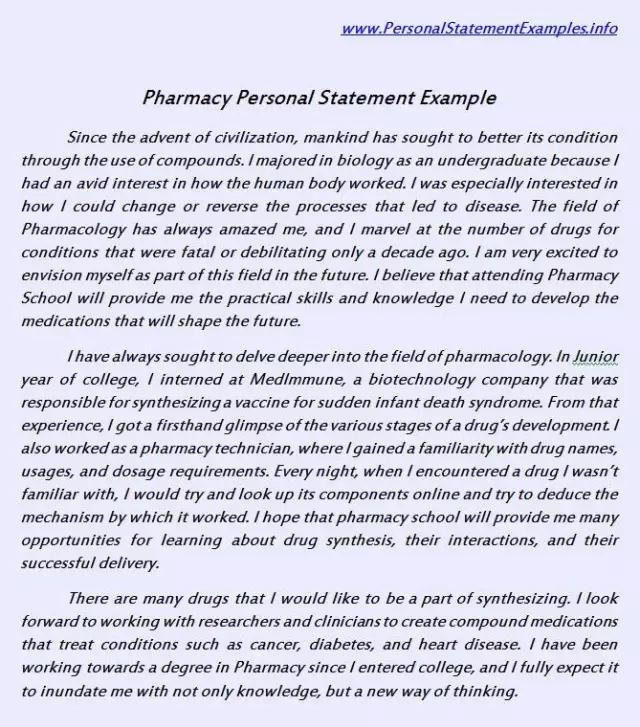 www.PersonalStatementExamples.info

Pharmacy Personal Statement Example

Since the advent of civilization, mankind has sought to better its condition through the use of compounds. I majored in biology as an undergraduate because I had an avid interest in how the human body worked. I was especially interested in how I could change or reverse the processes that led to disease. The field of Pharmacology has always amazed me, and I marvel at the number of drugs for conditions that were fatal or debilitating only a decade ago. I am very excited to envision myself as part of this field in the future. I believe that attending Pharmacy School will provide me the practical skills and knowledge I need to develop the medications that will shape the future.

I have always sought to delve deeper into the field of pharmacology. In Junior year of college, I interned at MedImmune, a biotechnology company that was responsible for synthesizing a vaccine for sudden infant death syndrome. From that experience, I got a firsthand glimpse of the various stages of a drug's development. I also worked as a pharmacy technician, where I gained a familiarity with drug names, usages, and dosage requirements. Every night, when I encountered a drug I wasn't familiar with, I would try and look up its components online and try to deduce the mechanism by which it worked. I hope that pharmacy school will provide me many opportunities for learning about drug synthesis, their interactions, and their successful delivery.

There are many drugs that I would like to be a part of synthesizing. I look forward to working with researchers and clinicians to create compound medications that treat conditions such as cancer, diabetes, and heart disease. I have been working towards a degree in Pharmacy since I entered college, and I fully expect it to inundate me with not only knowledge, but a new way of thinking.